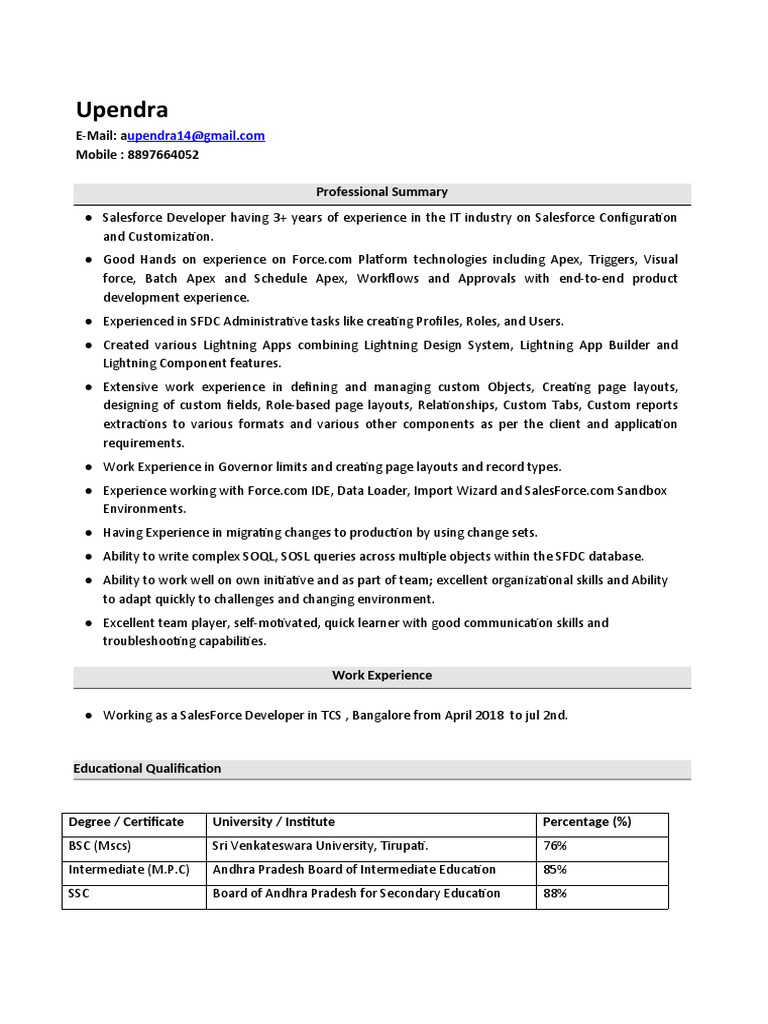 Upendra

E-Mail: aupendra14@gmail.com
Mobile : 8897664052

Professional Summary

• Salesforce Developer having 3+ years of experience in the IT industry on Salesforce Configuration and Customization.

• Good Hands on experience on Force.com Platform technologies including Apex, Triggers, Visual force, Batch Apex and Schedule Apex, Workflows and Approvals with end-to-end product development experience.

• Experienced in SFDC Administrative tasks like creating Profiles, Roles, and Users.

• Created various Lightning Apps combining Lightning Design System, Lightning App Builder and Lightning Component features.

• Extensive work experience in defining and managing custom Objects, Creating page layouts, designing of custom fields, Role-based page layouts, Relationships, Custom Tabs, Custom reports extractions to various formats and various other components as per the client and application requirements.

• Work Experience in Governor limits and creating page layouts and record types.

• Experience working with Force.com IDE, Data Loader, Import Wizard and SalesForce.com Sandbox Environments.

• Having Experience in migrating changes to production by using change sets.

• Ability to write complex SOQL, SOSL queries across multiple objects within the SFDC database.

• Ability to work well on own initiative and as part of team; excellent organizational skills and Ability to adapt quickly to challenges and changing environment.

• Excellent team player, self-motivated, quick learner with good communication skills and troubleshooting capabilities.

Work Experience

• Working as a SalesForce Developer in TCS , Bangalore from April 2018 to jul 2nd.

Educational Qualification

| Degree / Certificate | University / Institute | Percentage (%) |
|---|---|---|
| BSC (Mscs) | Sri Venkateswara University, Tirupati. | 76% |
| Intermediate (M.P.C) | Andhra Pradesh Board of Intermediate Education | 85% |
| SSC | Board of Andhra Pradesh for Secondary Education | 88% |